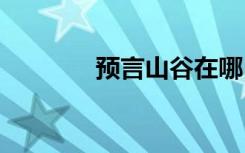 预言山谷在哪